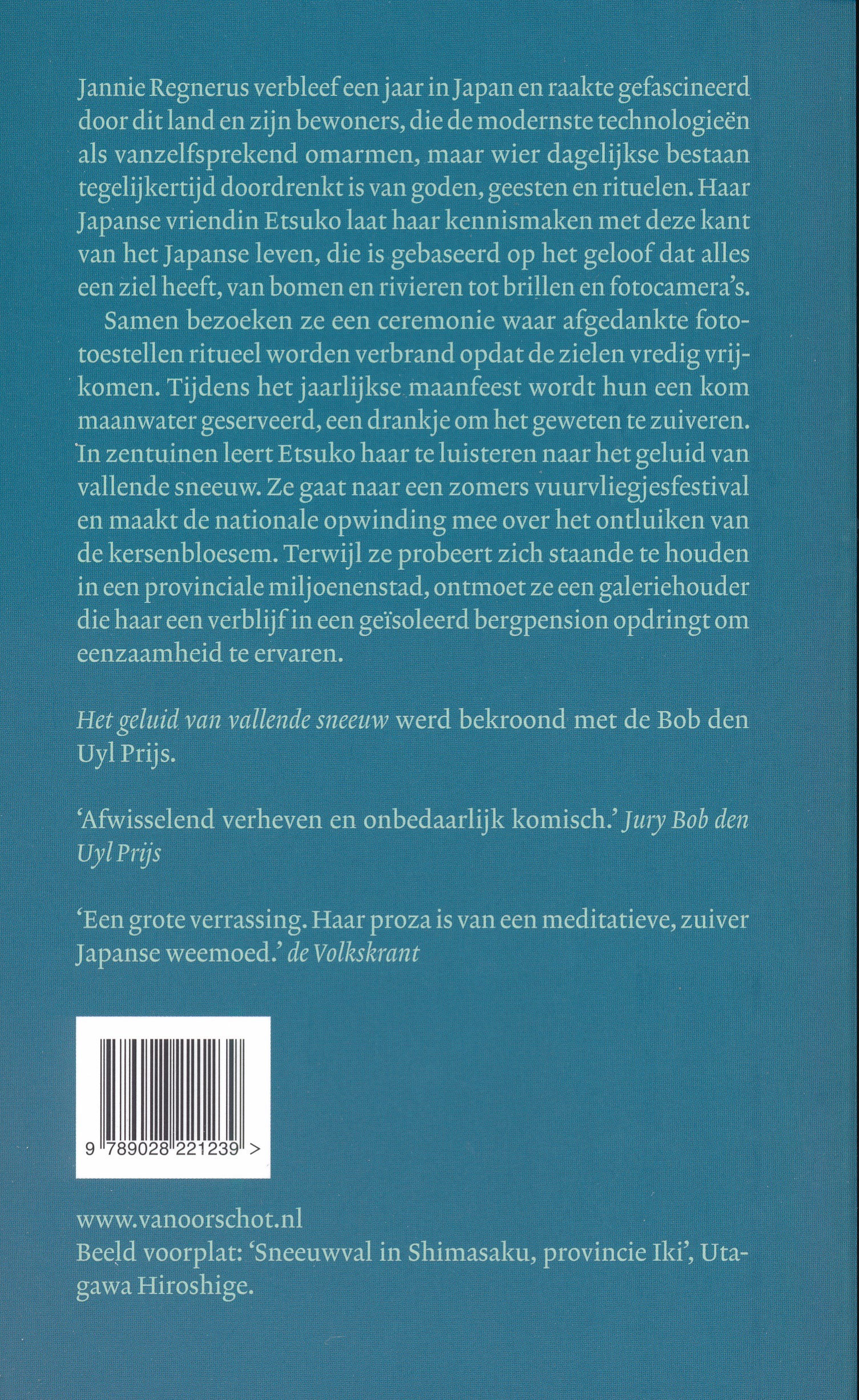 Jannie Regnerus verbleef een jaar in Japan en raakte gefascineerd door dit land en zijn bewoners, die de modernste technologieën als vanzelfsprekend omarmen, maar wier dagelijkse bestaan tegelijkertijd doordrenkt is van goden, geesten en rituelen. Haar Japanse vriendin Etsuko laat haar kennismaken met deze kant van het Japanse leven, die is gebaseerd op het geloof dat alles een ziel heeft, van bomen en rivieren tot brillen en fotocamera's.

Samen bezoeken ze een ceremonie waar afgedankte fototoestellen ritueel worden verbrand opdat de zielen vredig vrijkomen. Tijdens het jaarlijkse maanfeest wordt hun een kom maanwater geserveerd, een drankje om het geweten te zuiveren. In zentuinen leert Etsuko haar te luisteren naar het geluid van vallende sneeuw. Ze gaat naar een zomers vuurvliegjesfestival en maakt de nationale opwinding mee over het ontluiken van de kersenbloesem. Terwijl ze probeert zich staande te houden in een provinciale miljoenenstad, ontmoet ze een galeriehouder die haar een verblijf in een geïsoleerd bergpension opdringt om eenzaamheid te ervaren.

Het geluid van vallende sneeuw werd bekroond met de Bob den Uyl Prijs.

'Afwisselend verheven en onbedaarlijk komisch.' Jury Bob den Uyl Prijs

'Een grote verrassing. Haar proza is van een meditatieve, zuiver Japanse weemoed.' de Volkskrant

9 789028 221239 >

www.vanoorschot.nl
Beeld voorplat: 'Sneeuwval in Shimasaku, provincie Iki', Utagawa Hiroshige.